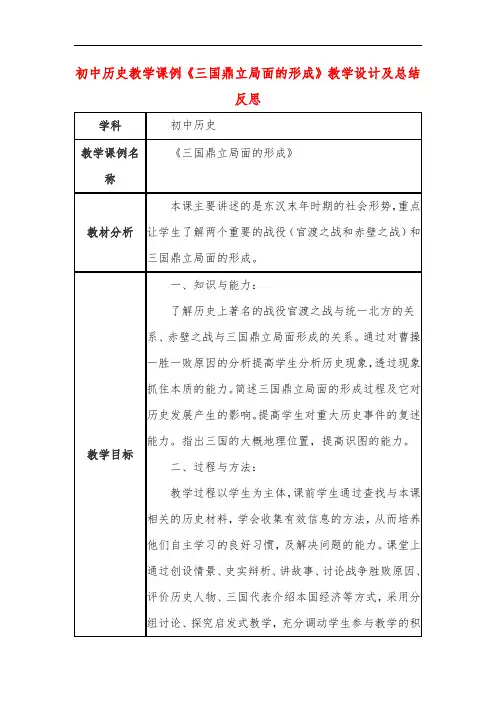 初中历史教学课例《三国鼎立局面的形成》教学设计及总结反思

| 学科 | 初中历史 |
|---|---|
| 教学课例名称 | 《三国鼎立局面的形成》 |
| 教材分析 | 本课主要讲述的是东汉末年时期的社会形势，重点让学生了解两个重要的战役（官渡之战和赤壁之战）和三国鼎立局面的形成。 |
| 教学目标 | 一、知识与能力：<br>了解历史上著名的战役官渡之战与统一北方的关系、赤壁之战与三国鼎立局面形成的关系。通过对曹操一胜一败原因的分析提高学生分析历史现象，透过现象抓住本质的能力。简述三国鼎立局面的形成过程及它对历史发展产生的影响。提高学生对重大历史事件的复述能力。指出三国的大概地理位置，提高识图的能力。<br>二、过程与方法：<br>教学过程以学生为主体，课前学生通过查找与本课相关的历史材料，学会收集有效信息的方法，从而培养他们自主学习的良好习惯，及解决问题的能力。课堂上通过创设情景、史实辨析、讲故事、讨论战争胜败原因、评价历史人物、三国代表介绍本国经济等方式，采用分组讨论、探究启发式教学，充分调动学生参与教学的积 |